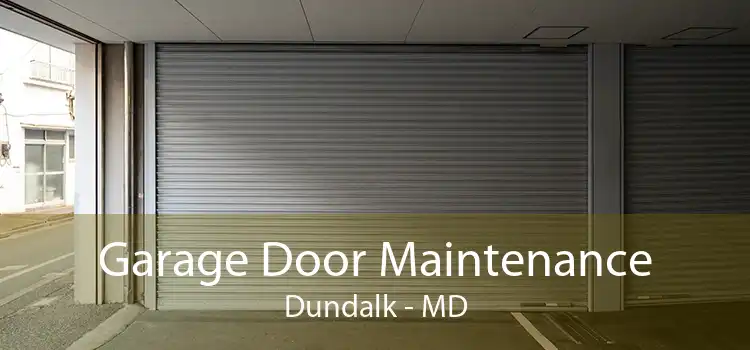 Garage Door Maintenance
Dundalk - MD